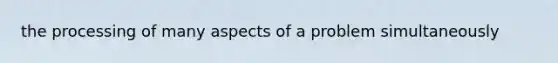 the processing of many aspects of a problem simultaneously